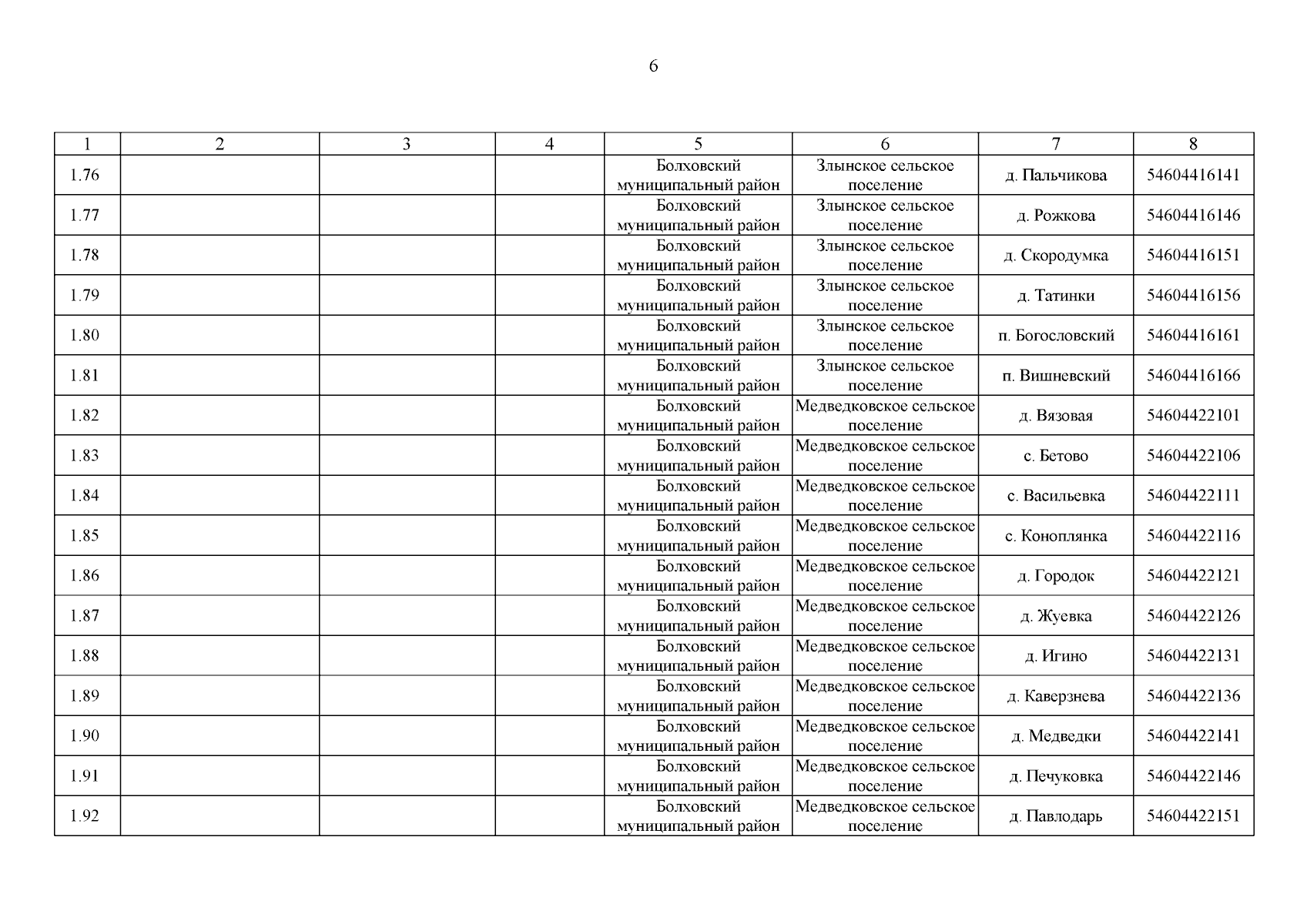 6

| 1 | 2 | 3 | 4 | 5 | 6 | 7 | 8 |
|---|---|---|---|---|---|---|---|
| 1.76 | | | | Болховский муниципальный район | Злынское сельское поселение | д. Пальчикова | 54604416141 |
| 1.77 | | | | Болховский муниципальный район | Злынское сельское поселение | д. Рожкова | 54604416146 |
| 1.78 | | | | Болховский муниципальный район | Злынское сельское поселение | д. Скородумка | 54604416151 |
| 1.79 | | | | Болховский муниципальный район | Злынское сельское поселение | д. Татинки | 54604416156 |
| 1.80 | | | | Болховский муниципальный район | Злынское сельское поселение | п. Богословский | 54604416161 |
| 1.81 | | | | Болховский муниципальный район | Злынское сельское поселение | п. Вишневский | 54604416166 |
| 1.82 | | | | Болховский муниципальный район | Медведковское сельское поселение | д. Вязовая | 54604422101 |
| 1.83 | | | | Болховский муниципальный район | Медведковское сельское поселение | с. Бетово | 54604422106 |
| 1.84 | | | | Болховский муниципальный район | Медведковское сельское поселение | с. Васильевка | 54604422111 |
| 1.85 | | | | Болховский муниципальный район | Медведковское сельское поселение | с. Коноплянка | 54604422116 |
| 1.86 | | | | Болховский муниципальный район | Медведковское сельское поселение | д. Городок | 54604422121 |
| 1.87 | | | | Болховский муниципальный район | Медведковское сельское поселение | д. Жуевка | 54604422126 |
| 1.88 | | | | Болховский муниципальный район | Медведковское сельское поселение | д. Игино | 54604422131 |
| 1.89 | | | | Болховский муниципальный район | Медведковское сельское поселение | д. Каверзнева | 54604422136 |
| 1.90 | | | | Болховский муниципальный район | Медведковское сельское поселение | д. Медведки | 54604422141 |
| 1.91 | | | | Болховский муниципальный район | Медведковское сельское поселение | д. Печуковка | 54604422146 |
| 1.92 | | | | Болховский муниципальный район | Медведковское сельское поселение | д. Павлодарь | 54604422151 |